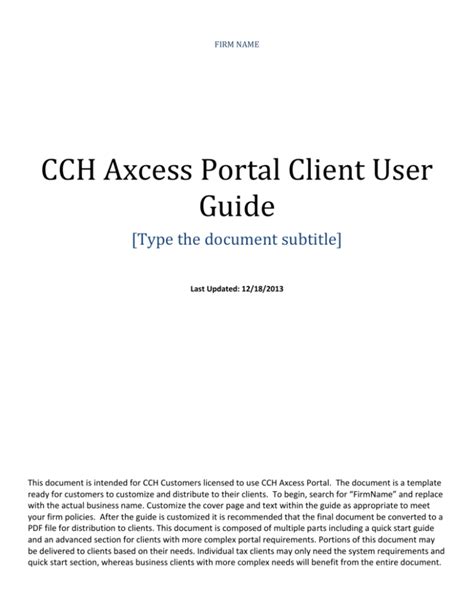 FIRM NAME

CCH Axcess Portal Client User Guide

[Type the document subtitle]

Last Updated: 12/18/2013

This document is intended for CCH Customers licensed to use CCH Axcess Portal. The document is a template ready for customers to customize and distribute to their clients. To begin, search for "FirmName" and replace with the actual business name. Customize the cover page and text within the guide as appropriate to meet your firm policies. After the guide is customized it is recommended that the final document be converted to a PDF file for distribution to clients. This document is composed of multiple parts including a quick start guide and an advanced section for clients with more complex portal requirements. Portions of this document may be delivered to clients based on their needs. Individual tax clients may only need the system requirements and quick start section, whereas business clients with more complex needs will benefit from the entire document.